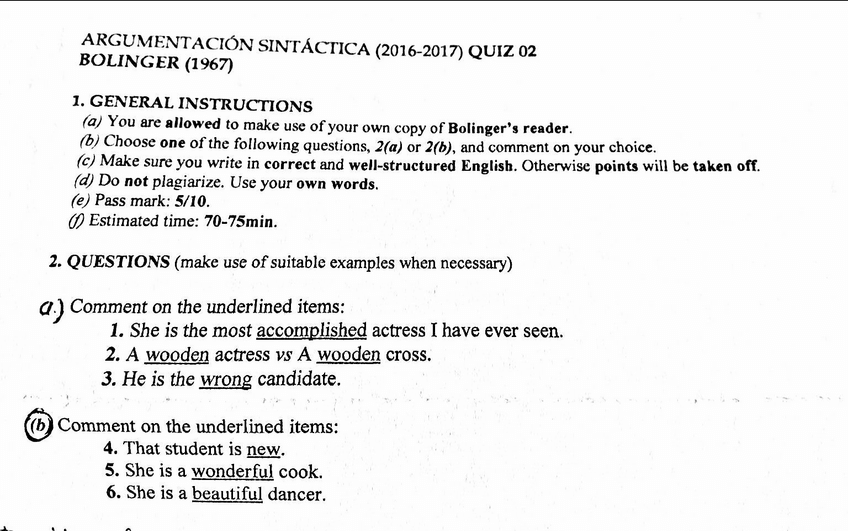 ARGUMENTACIÓN SINTÁCTICA (2016-2017) QUIZ 02
BOLINGER (1967)

1. GENERAL INSTRUCTIONS
(a) You are allowed to make use of your own copy of Bolinger's reader.
(b) Choose one of the following questions, 2(a) or 2(b), and comment on your choice.
(c) Make sure you write in correct and well-structured English. Otherwise points will be taken off.
(d) Do not plagiarize. Use your own words.
(e) Pass mark: 5/10.
(f) Estimated time: 70-75min.

2. QUESTIONS (make use of suitable examples when necessary)

a.) Comment on the underlined items:
1. She is the most accomplished actress I have ever seen.
2. A wooden actress vs A wooden cross.
3. He is the wrong candidate.

(b) Comment on the underlined items:
4. That student is new.
5. She is a wonderful cook.
6. She is a beautiful dancer.